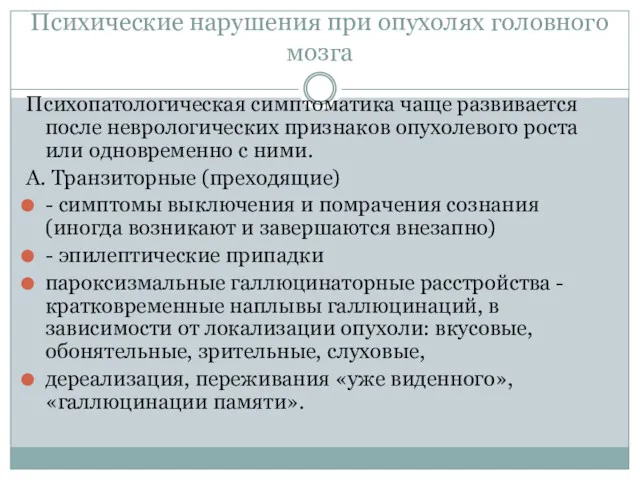 Психические нарушения при опухолях головного мозга

Психопатологическая симптоматика чаще развивается после неврологических признаков опухолевого роста или одновременно с ними.

А. Транзиторные (преходящие)

- симптомы выключения и помрачения сознания (иногда возникают и завершаются внезапно)

- эпилептические припадки

пароксизмальные галлюцинаторные расстройства - кратковременные наплывы галлюцинаций, в зависимости от локализации опухоли: вкусовые, обонятельные, зрительные, слуховые,

дереализация, переживания «уже виденного», «галлюцинации памяти».